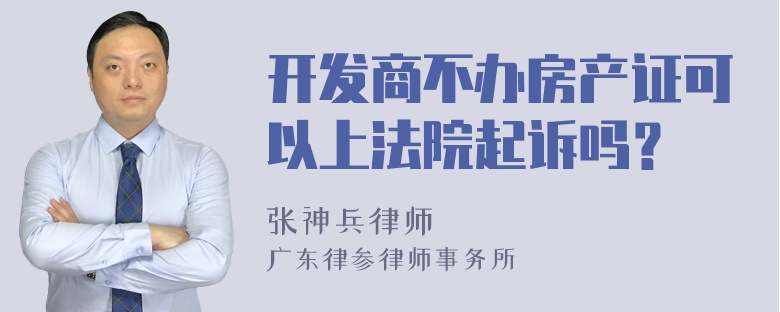 开发商不办房产证可以上法院起诉吗？

张神兵律师
广东律参律师事务所